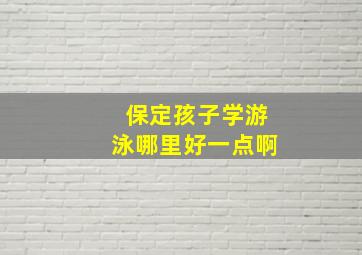 保定孩子学游泳哪里好一点啊